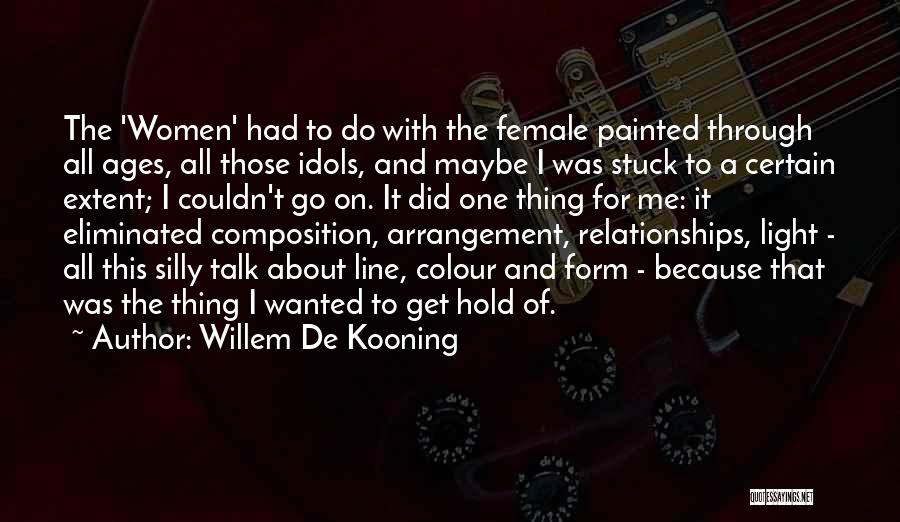 The 'Women' had to do with the female painted through all ages, all those idols, and maybe I was stuck to a certain extent; I couldn't go on. It did one thing for me: it eliminated composition, arrangement, relationships, light - all this silly talk about line, colour and form - because that was the thing I wanted to get hold of.

~ Author: Willem De Kooning

QUOTESSAYINGS.NET